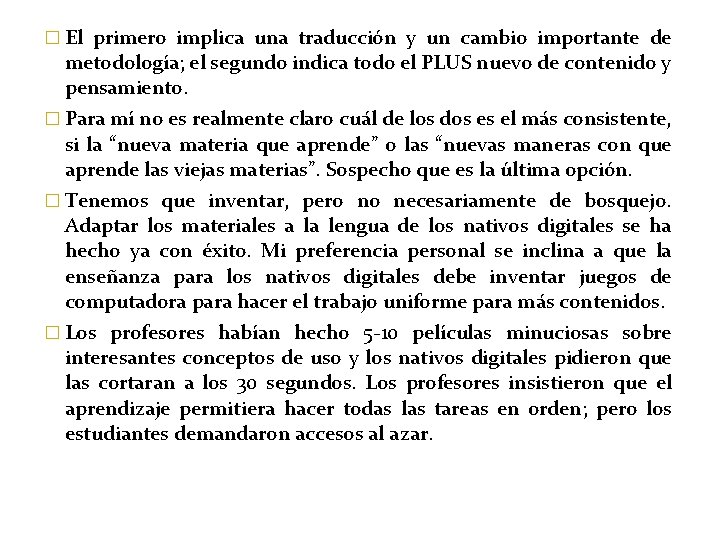 El primero implica una traducción y un cambio importante de metodología; el segundo indica todo el PLUS nuevo de contenido y pensamiento.

Para mí no es realmente claro cuál de los dos es el más consistente, si la “nueva materia que aprende” o las “nuevas maneras con que aprende las viejas materias”. Sospecho que es la última opción.

Tenemos que inventar, pero no necesariamente de bosquejo. Adaptar los materiales a la lengua de los nativos digitales se ha hecho ya con éxito. Mi preferencia personal se inclina a que la enseñanza para los nativos digitales debe inventar juegos de computadora para hacer el trabajo uniforme para más contenidos.

Los profesores habían hecho 5-10 películas minuciosas sobre interesantes conceptos de uso y los nativos digitales pidieron que las cortaran a los 30 segundos. Los profesores insistieron que el aprendizaje permitiera hacer todas las tareas en orden; pero los estudiantes demandaron accesos al azar.